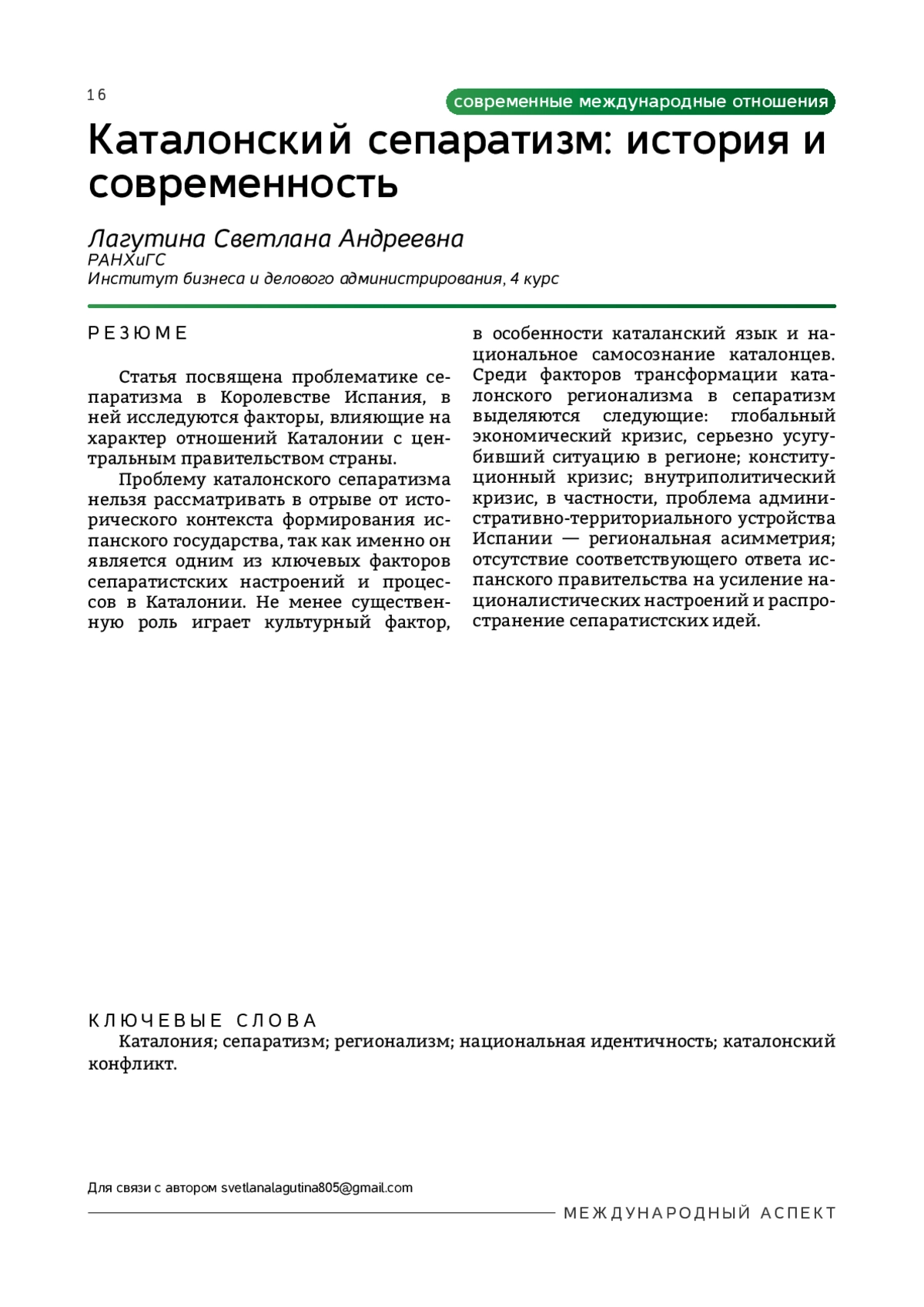 16

современные международные отношения

Каталонский сепаратизм: история и современность

Лагутина Светлана Андреевна
РАНХиГС
Институт бизнеса и делового администрирования, 4 курс

РЕЗЮМЕ

Статья посвящена проблематике сепаратизма в Королевстве Испания, в ней исследуются факторы, влияющие на характер отношений Каталонии с центральным правительством страны.

Проблему каталонского сепаратизма нельзя рассматривать в отрыве от исторического контекста формирования испанского государства, так как именно он является одним из ключевых факторов сепаратистских настроений и процессов в Каталонии. Не менее существенную роль играет культурный фактор, в особенности каталанский язык и национальное самосознание каталонцев. Среди факторов трансформации каталонского регионализма в сепаратизм выделяются следующие: глобальный экономический кризис, серьезно усугубивший ситуацию в регионе; конституционный кризис; внутриполитический кризис, в частности, проблема административно-территориального устройства Испании — региональная асимметрия; отсутствие соответствующего ответа испанского правительства на усиление националистических настроений и распространение сепаратистских идей.

КЛЮЧЕВЫЕ СЛОВА

Каталония; сепаратизм; регионализм; национальная идентичность; каталонский конфликт.

Для связи с автором svetlanalagutina805@gmail.com

МЕЖДУНАРОДНЫЙ АСПЕКТ